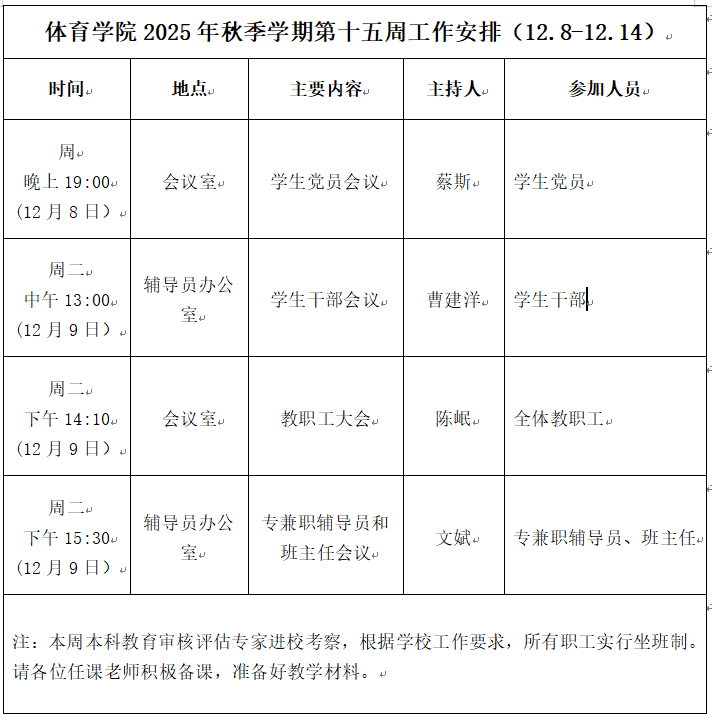 体育学院 2025 年秋季学期第十五周工作安排（12.8-12.14）

| 时间 | 地点 | 主要内容 | 主持人 | 参加人员 |
|---|---|---|---|---|
| 周 晚上 19:00 （12 月 8 日） | 会议室 | 学生党员会议 | 蔡斯 | 学生党员 |
| 周二 中午 13:00 （12 月 9 日） | 辅导员办公室 | 学生干部会议 | 曹建洋 | 学生干部 |
| 周二 下午 14:10 （12 月 9 日） | 会议室 | 教职工大会 | 陈岷 | 全体教职工 |
| 周二 下午 15:30 （12 月 9 日） | 辅导员办公室 | 专兼职辅导员和班主任会议 | 文斌 | 专兼职辅导员、班主任 |

注：本周本科教育审核评估专家进校考察，根据学校工作要求，所有职工实行坐班制。请各位任课老师积极备课，准备好教学材料。